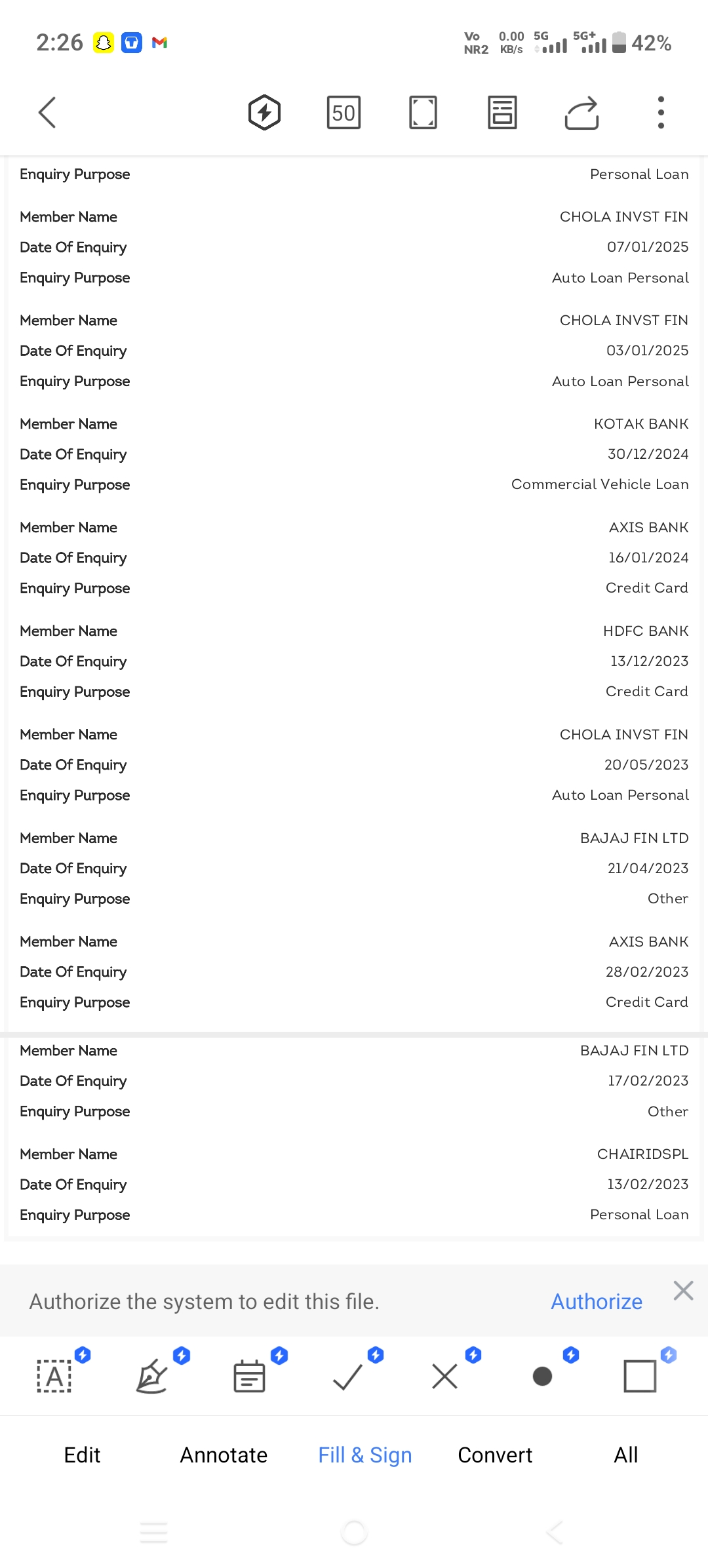 2:26

Vo NR2 0.00 KB/s 5G 5G+ 42%

50

Enquiry Purpose Personal Loan

Member Name CHOLA INVST FIN
Date Of Enquiry 07/01/2025
Enquiry Purpose Auto Loan Personal

Member Name CHOLA INVST FIN
Date Of Enquiry 03/01/2025
Enquiry Purpose Auto Loan Personal

Member Name KOTAK BANK
Date Of Enquiry 30/12/2024
Enquiry Purpose Commercial Vehicle Loan

Member Name AXIS BANK
Date Of Enquiry 16/01/2024
Enquiry Purpose Credit Card

Member Name HDFC BANK
Date Of Enquiry 13/12/2023
Enquiry Purpose Credit Card

Member Name CHOLA INVST FIN
Date Of Enquiry 20/05/2023
Enquiry Purpose Auto Loan Personal

Member Name BAJAJ FIN LTD
Date Of Enquiry 21/04/2023
Enquiry Purpose Other

Member Name AXIS BANK
Date Of Enquiry 28/02/2023
Enquiry Purpose Credit Card

Member Name BAJAJ FIN LTD
Date Of Enquiry 17/02/2023
Enquiry Purpose Other

Member Name CHAIRIDSPL
Date Of Enquiry 13/02/2023
Enquiry Purpose Personal Loan

Authorize the system to edit this file. Authorize

A

Edit Annotate Fill & Sign Convert All